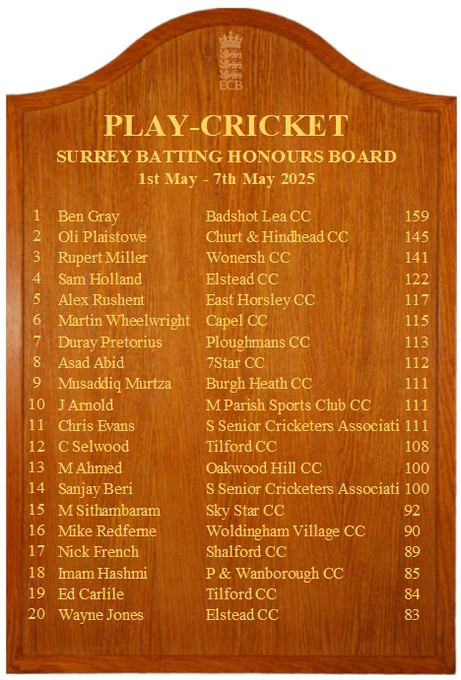 ECB

PLAY-CRICKET

SURREY BATTING HONOURS BOARD

1st May - 7th May 2025

| 1 | Ben Gray | Badshot Lea CC | 159 |
|---|---|---|---|
| 2 | Oli Plaistowe | Churt & Hindhead CC | 145 |
| 3 | Rupert Miller | Wonersh CC | 141 |
| 4 | Sam Holland | Elstead CC | 122 |
| 5 | Alex Rushent | East Horsley CC | 117 |
| 6 | Martin Wheelwright | Capel CC | 115 |
| 7 | Duray Pretorius | Ploughmans CC | 113 |
| 8 | Asad Abid | 7Star CC | 112 |
| 9 | Musaddiq Murtza | Burgh Heath CC | 111 |
| 10 | J Arnold | M Parish Sports Club CC | 111 |
| 11 | Chris Evans | S Senior Cricketers Associati | 111 |
| 12 | C Selwood | Tilford CC | 108 |
| 13 | M Ahmed | Oakwood Hill CC | 100 |
| 14 | Sanjay Beri | S Senior Cricketers Associati | 100 |
| 15 | M Sithambaram | Sky Star CC | 92 |
| 16 | Mike Redferne | Woldingham Village CC | 90 |
| 17 | Nick French | Shalford CC | 89 |
| 18 | Imam Hashmi | P & Wanborough CC | 85 |
| 19 | Ed Carlile | Tilford CC | 84 |
| 20 | Wayne Jones | Elstead CC | 83 |